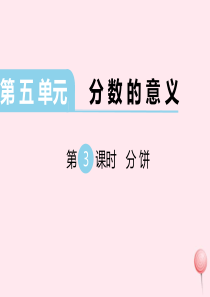 第五单元 分数的意义

第3课时 分饼